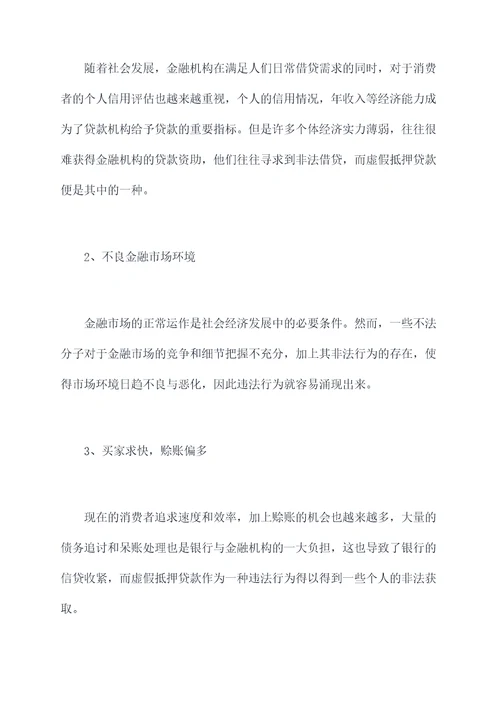 随着社会发展，金融机构在满足人们日常借贷需求的同时，对于消费者的个人信用评估也越来越重视，个人的信用情况，年收入等经济能力成为了贷款机构给予贷款的重要指标。但是许多个体经济实力薄弱，往往很难获得金融机构的贷款资助，他们往往寻求到非法借贷，而虚假抵押贷款便是其中的一种。

2、不良金融市场环境

金融市场的正常运作是社会经济发展中的必要条件。然而，一些不法分子对于金融市场的竞争和细节把握不充分，加上其非法行为的存在，使得市场环境日趋不良与恶化，因此违法行为就容易涌现出来。

3、买家求快，赊账偏多

现在的消费者追求速度和效率，加上赊账的机会也越来越多，大量的债务追讨和呆账处理也是银行与金融机构的一大负担，这也导致了银行的信贷收紧，而虚假抵押贷款作为一种违法行为得以得到一些个人的非法获取。